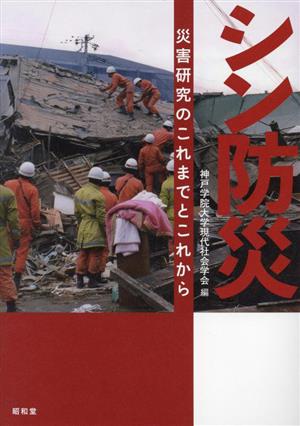 シン防災

災害研究のこれまでとこれから

神戸学院大学現代社会学会 編

昭和堂